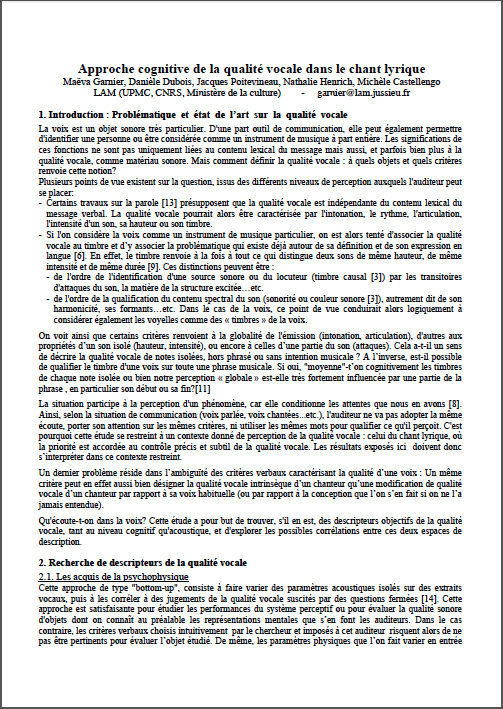 Approche cognitive de la qualité vocale dans le chant lyrique
Maëva Garnier, Danièle Dubois, Jacques Poitevineau, Nathalie Henrich, Michèle Castellengo
LAM (UPMC, CNRS, Ministère de la culture) - garnier@lam.jussieu.fr

1. Introduction : Problématique et état de l'art sur la qualité vocale

La voix est un objet sonore très particulier. D'une part outil de communication, elle peut également permettre d'identifier une personne ou être considérée comme un instrument de musique à part entière. Les significations de ces fonctions ne sont pas uniquement liées au contenu lexical du message mais aussi, et parfois bien plus à la qualité vocale, comme matériau sonore. Mais comment définir la qualité vocale : à quels objets et quels critères renvoie cette notion?
Plusieurs points de vue existent sur la question, issus des différents niveaux de perception auxquels l'auditeur peut se placer:
- Certains travaux sur la parole [13] présupposent que la qualité vocale est indépendante du contenu lexical du message verbal. La qualité vocale pourrait alors être caractérisée par l'intonation, le rythme, l'articulation, l'intensité d'un son, sa hauteur ou son timbre.
- Si l'on considère la voix comme un instrument de musique particulier, on est alors tenté d'associer la qualité vocale au timbre et d'y associer la problématique qui existe déjà autour de sa définition et de son expression en langue [6]. En effet, le timbre renvoie à la fois à tout ce qui distingue deux sons de même hauteur, de même intensité et de même durée [9]. Ces distinctions peuvent être :
- de l'ordre de l'identification d'une source sonore ou du locuteur (timbre causal [3]) par les transitoires d'attaques du son, la matière de la structure excitée…etc.
- de l'ordre de la qualification du contenu spectral du son (sonorité ou couleur sonore [3]), autrement dit de son harmonicité, ses formants…etc. Dans le cas de la voix, ce point de vue conduirait alors logiquement à considérer également les voyelles comme des « timbres » de la voix.

On voit ainsi que certains critères renvoient à la globalité de l'émission (intonation, articulation), d'autres aux propriétés d'un son isolé (hauteur, intensité), ou encore à celles d'une partie du son (attaques). Cela a-t-il un sens de décrire la qualité vocale de notes isolées, hors phrasé ou sans intention musicale ? A l'inverse, est-il possible de qualifier le timbre d'une voix sur toute une phrase musicale. Si oui, "moyenne"-t'on cognitivement les timbres de chaque note isolée ou bien notre perception « globale » est-elle très fortement influencée par une partie de la phrase , en particulier son début ou sa fin?[11]

La situation participe à la perception d'un phénomène, car elle conditionne les attentes que nous en avons [8]. Ainsi, selon la situation de communication (voix parlée, voix chantées…etc.), l'auditeur ne va pas adopter la même écoute, porter son attention sur les mêmes critères, ni utiliser les mêmes mots pour qualifier ce qu'il perçoit. C'est pourquoi cette étude se restreint à un contexte donné de perception de la qualité vocale : celui du chant lyrique, où la priorité est accordée au contrôle précis et subtil de la qualité vocale. Les résultats exposés ici doivent donc s'interpréter dans ce contexte restreint.

Un dernier problème réside dans l'ambiguïté des critères verbaux caractérisant la qualité d'une voix : Un même critère peut en effet aussi bien désigner la qualité vocale intrinsèque d'un chanteur qu'une modification de qualité vocale d'un chanteur par rapport à sa voix habituelle (ou par rapport à la conception que l'on s'en fait si on ne l'a jamais entendue).

Qu'écoute-t-on dans la voix? Cette étude a pour but de trouver, s'il en est, des descripteurs objectifs de la qualité vocale, tant au niveau cognitif qu'acoustique, et d'explorer les possibles corrélations entre ces deux espaces de description.

2. Recherche de descripteurs de la qualité vocale
2.1. Les acquis de la psychophysique
Cette approche de type "bottom-up", consiste à faire varier des paramètres acoustiques isolés sur des extraits vocaux, puis à les corréler à des jugements de la qualité vocale suscités par des questions fermées [14]. Cette approche est satisfaisante pour étudier les performances du système perceptif ou pour évaluer la qualité sonore d'objets dont on connaît au préalable les représentations mentales que s'en font les auditeurs. Dans le cas contraire, les critères verbaux choisis intuitivement par le chercheur et imposés à cet auditeur risquent alors de ne pas être pertinents pour évaluer l'objet étudié. De même, les paramètres physiques que l'on fait varier en entrée